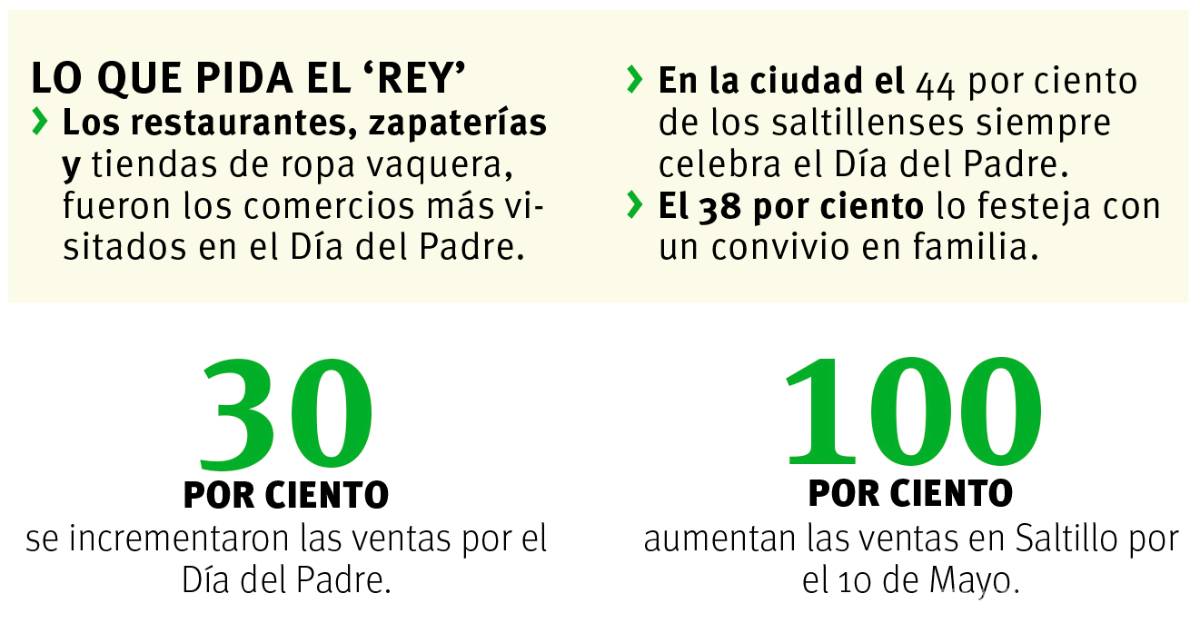 LO QUE PIDA EL 'REY'

› Los restaurantes, zapaterías y tiendas de ropa vaquera, fueron los comercios más visitados en el Día del Padre.

› En la ciudad el 44 por ciento de los saltillenses siempre celebra el Día del Padre.

› El 38 por ciento lo festeja con un convivio en familia.

30
POR CIENTO
se incrementaron las ventas por el Día del Padre.

100
POR CIENTO
aumentan las ventas en Saltillo por el 10 de Mayo.